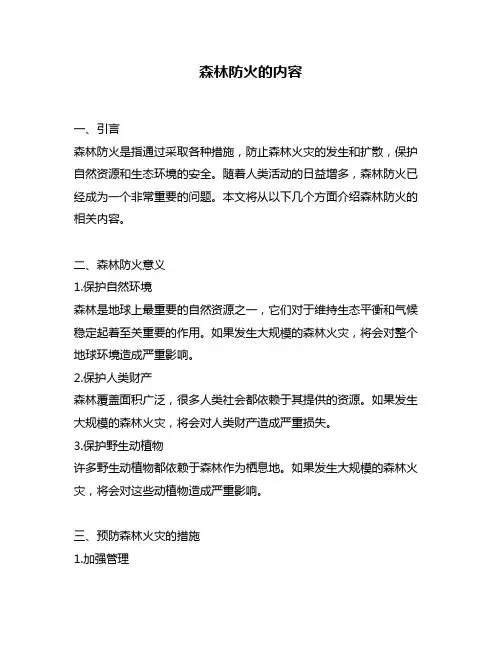 森林防火的内容

一、引言
森林防火是指通过采取各种措施，防止森林火灾的发生和扩散，保护自然资源和生态环境的安全。随着人类活动的日益增多，森林防火已经成为一个非常重要的问题。本文将从以下几个方面介绍森林防火的相关内容。

二、森林防火意义
1.保护自然环境
森林是地球上最重要的自然资源之一，它们对于维持生态平衡和气候稳定起着至关重要的作用。如果发生大规模的森林火灾，将会对整个地球环境造成严重影响。
2.保护人类财产
森林覆盖面积广泛，很多人类社会都依赖于其提供的资源。如果发生大规模的森林火灾，将会对人类财产造成严重损失。
3.保护野生动植物
许多野生动植物都依赖于森林作为栖息地。如果发生大规模的森林火灾，将会对这些动植物造成严重影响。

三、预防森林火灾的措施
1.加强管理